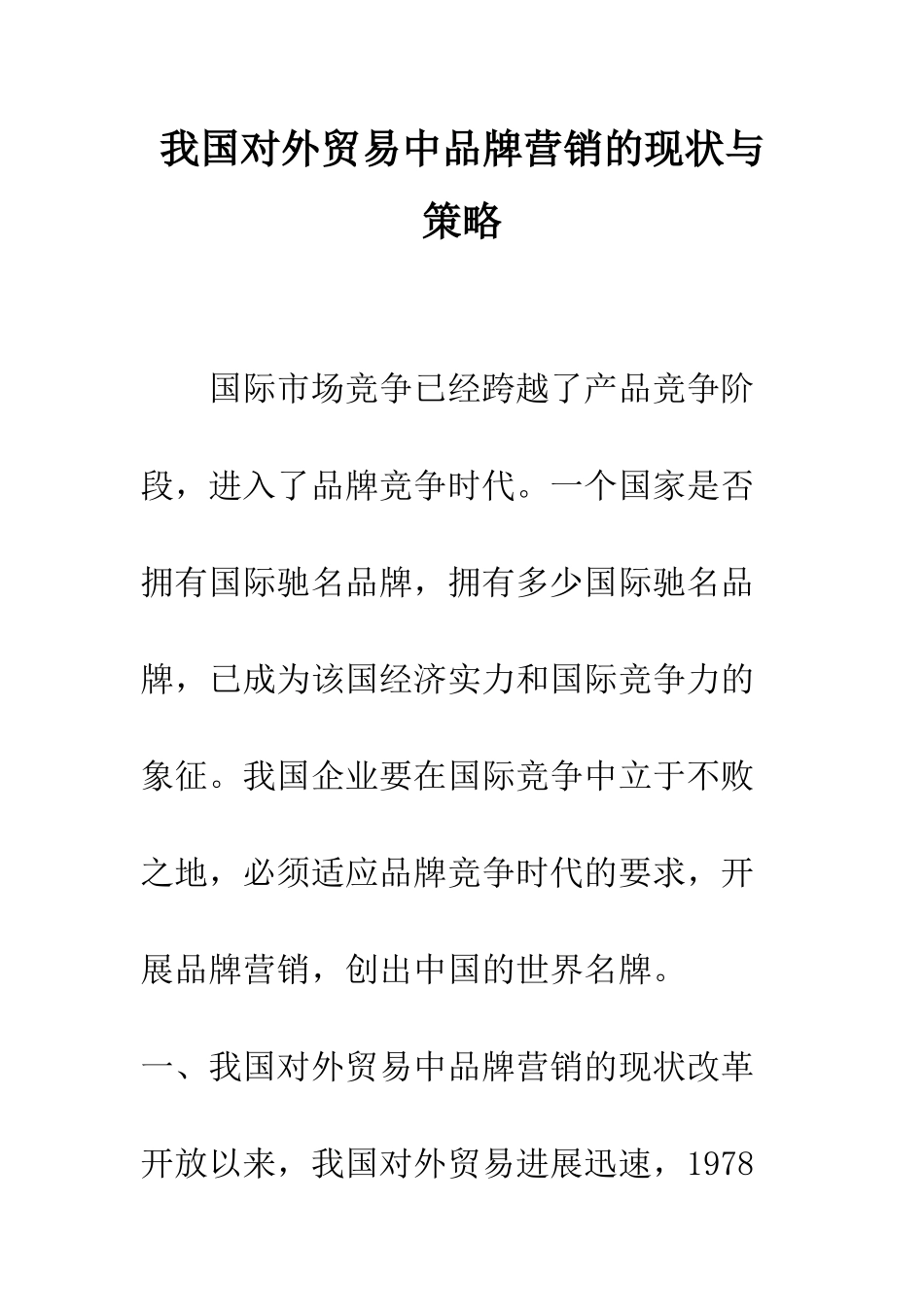 我国对外贸易中品牌营销的现状与策略

国际市场竞争已经跨越了产品竞争阶段，进入了品牌竞争时代。一个国家是否拥有国际驰名品牌，拥有多少国际驰名品牌，已成为该国经济实力和国际竞争力的象征。我国企业要在国际竞争中立于不败之地，必须适应品牌竞争时代的要求，开展品牌营销，创出中国的世界名牌。

一、我国对外贸易中品牌营销的现状改革开放以来，我国对外贸易进展迅速，1978